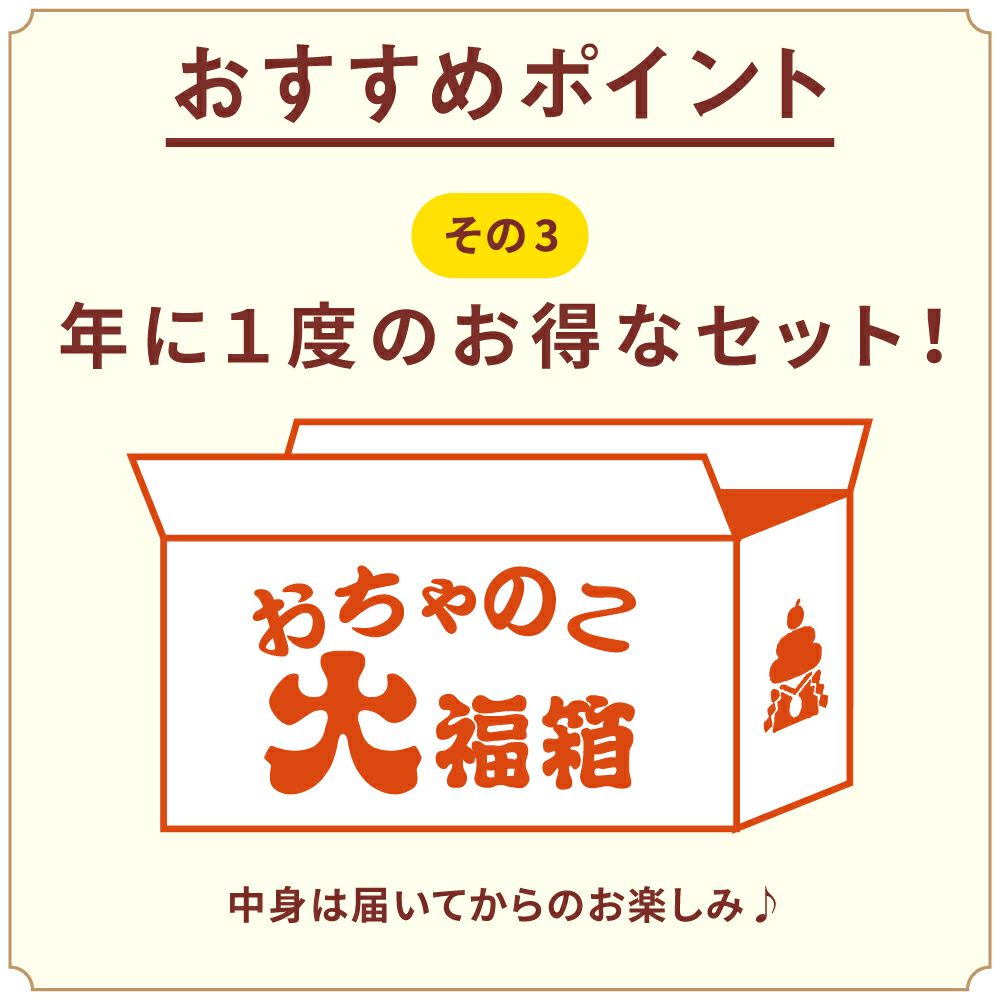 おすすめポイント

その3

年に1度のお得なセット!

おちゃのこ
大福箱

中身は届いてからのお楽しみ♪